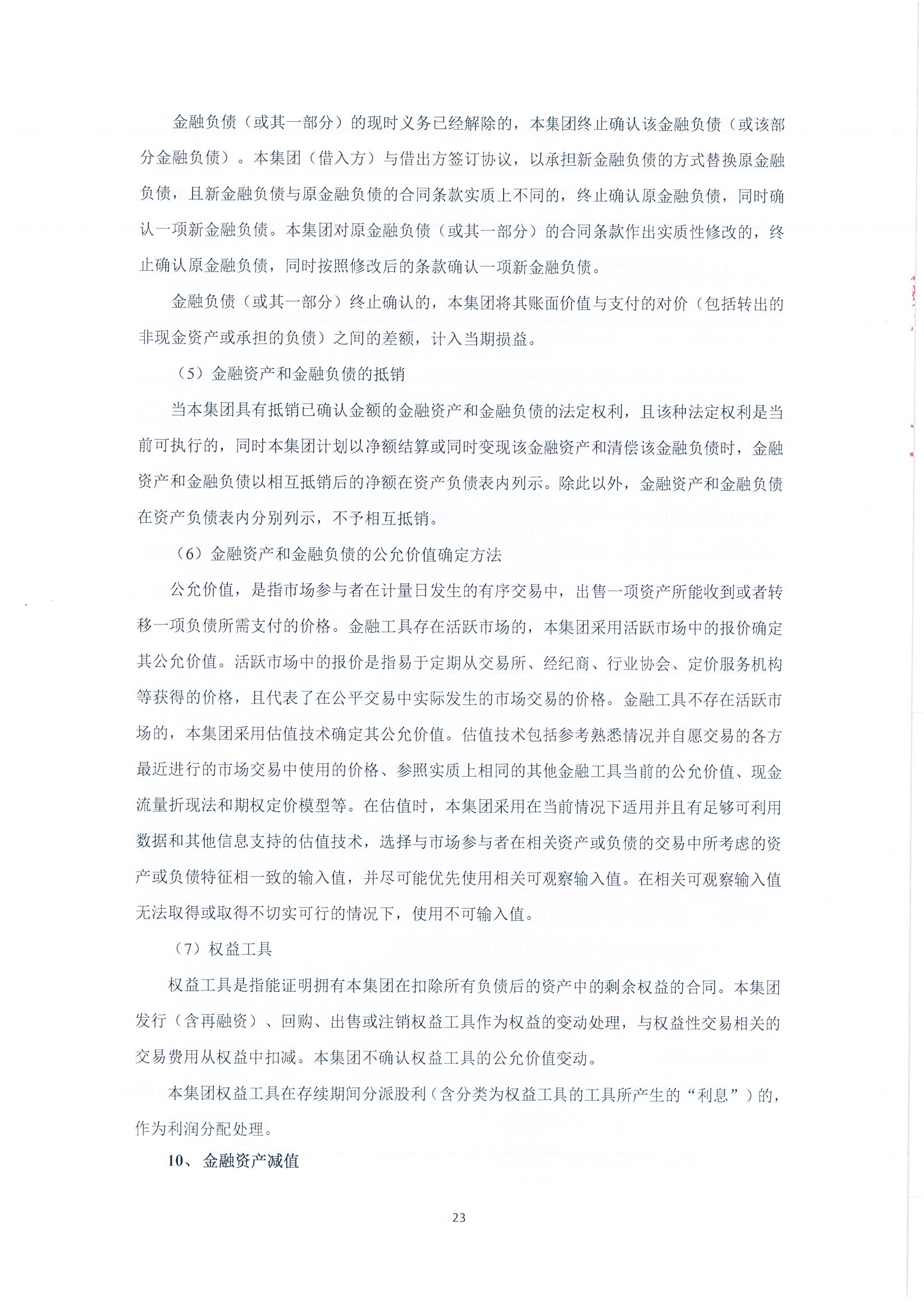 金融负债（或其一部分）的现时义务已经解除的，本集团终止确认该金融负债（或该部分金融负债）。本集团（借入方）与借出方签订协议，以承担新金融负债的方式替换原金融负债，且新金融负债与原金融负债的合同条款实质上不同的，终止确认原金融负债，同时确认一项新金融负债。本集团对原金融负债（或其一部分）的合同条款作出实质性修改的，终止确认原金融负债，同时按照修改后的条款确认一项新金融负债。

金融负债（或其一部分）终止确认的，本集团将其账面价值与支付的对价（包括转出的非现金资产或承担的负债）之间的差额，计入当期损益。

（5）金融资产和金融负债的抵销

当本集团具有抵销已确认金额的金融资产和金融负债的法定权利，且该种法定权利是当前可执行的，同时本集团计划以净额结算或同时变现该金融资产和清偿该金融负债时，金融资产和金融负债以相互抵销后的净额在资产负债表内列示。除此以外，金融资产和金融负债在资产负债表内分别列示，不予相互抵销。

（6）金融资产和金融负债的公允价值确定方法

公允价值，是指市场参与者在计量日发生的有序交易中，出售一项资产所能收到或者转移一项负债所需支付的价格。金融工具存在活跃市场的，本集团采用活跃市场中的报价确定其公允价值。活跃市场中的报价是指易于定期从交易所、经纪商、行业协会、定价服务机构等获得的价格，且代表了在公平交易中实际发生的市场交易的价格。金融工具不存在活跃市场的，本集团采用估值技术确定其公允价值。估值技术包括参考熟悉情况并自愿交易的各方最近进行的市场交易中使用的价格、参照实质上相同的其他金融工具当前的公允价值、现金流量折现法和期权定价模型等。在估值时，本集团采用在当前情况下适用并且有足够可利用数据和其他信息支持的估值技术，选择与市场参与者在相关资产或负债的交易中所考虑的资产或负债特征相一致的输入值，并尽可能优先使用相关可观察输入值。在相关可观察输入值无法取得或取得不切实可行的情况下，使用不可输入值。

（7）权益工具

权益工具是指能证明拥有本集团在扣除所有负债后的资产中的剩余权益的合同。本集团发行（含再融资）、回购、出售或注销权益工具作为权益的变动处理，与权益性交易相关的交易费用从权益中扣减。本集团不确认权益工具的公允价值变动。

本集团权益工具在存续期间分派股利（含分类为权益工具的工具所产生的“利息”）的，作为利润分配处理。

10、金融资产减值

23